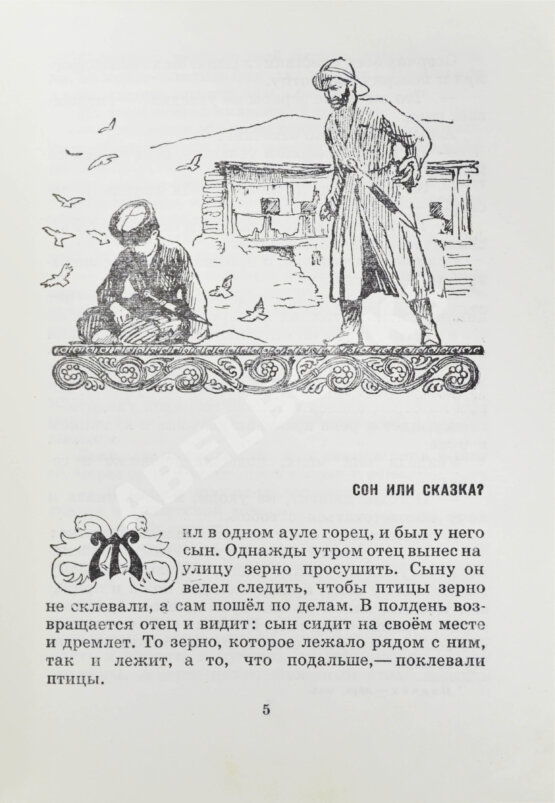 СОН ИЛИ СКАЗКА?

Жил в одном ауле горец, и был у него сын. Однажды утром отец вынес на улицу зерно просушить. Сыну он велел следить, чтобы птицы зерно не склевали, а сам пошёл по делам. В полдень возвращается отец и видит: сын сидит на своём месте и дремлет. То зерно, которое лежало рядом с ним, так и лежит, а то, что подальше,— поклевали птицы.

5